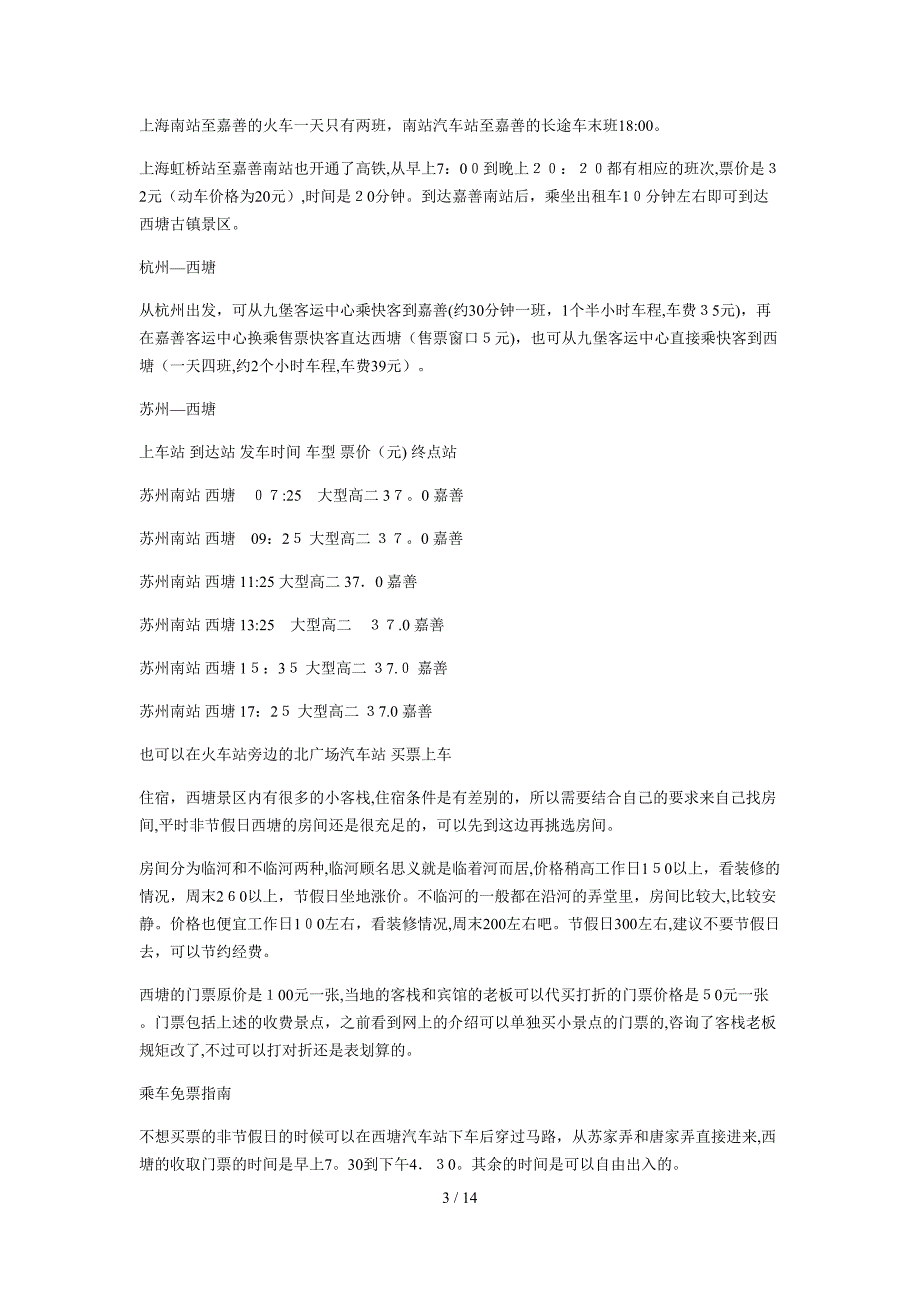 上海南站至嘉善的火车一天只有两班，南站汽车站至嘉善的长途车末班18:00。

上海虹桥站至嘉善南站也开通了高铁,从早上7：00到晚上20：20都有相应的班次,票价是32元（动车价格为20元）,时间是20分钟。到达嘉善南站后，乘坐出租车10分钟左右即可到达西塘古镇景区。

杭州—西塘

从杭州出发，可从九堡客运中心乘快客到嘉善(约30分钟一班，1个半小时车程,车费35元)，再在嘉善客运中心换乘售票快客直达西塘（售票窗口5元)，也可从九堡客运中心直接乘快客到西塘（一天四班,约2个小时车程,车费39元）。

苏州—西塘

上车站 到达站 发车时间 车型 票价（元) 终点站

苏州南站 西塘 07:25 大型高二 37。0 嘉善

苏州南站 西塘 09：25 大型高二 37。0 嘉善

苏州南站 西塘 11:25 大型高二 37．0 嘉善

苏州南站 西塘 13:25 大型高二 37.0 嘉善

苏州南站 西塘 15：35 大型高二 37.0 嘉善

苏州南站 西塘 17：25 大型高二 37.0 嘉善

也可以在火车站旁边的北广场汽车站 买票上车

住宿，西塘景区内有很多的小客栈,住宿条件是有差别的，所以需要结合自己的要求来自己找房间,平时非节假日西塘的房间还是很充足的，可以先到这边再挑选房间。

房间分为临河和不临河两种,临河顾名思义就是临着河而居,价格稍高工作日150以上，看装修的情况，周末260以上，节假日坐地涨价。不临河的一般都在沿河的弄堂里，房间比较大,比较安静。价格也便宜工作日100左右，看装修情况,周末200左右吧。节假日300左右,建议不要节假日去，可以节约经费。

西塘的门票原价是100元一张,当地的客栈和宾馆的老板可以代买打折的门票价格是50元一张。门票包括上述的收费景点，之前看到网上的介绍可以单独买小景点的门票的,咨询了客栈老板规矩改了,不过可以打对折还是表划算的。

乘车免票指南

不想买票的非节假日的时候可以在西塘汽车站下车后穿过马路，从苏家弄和唐家弄直接进来,西塘的收取门票的时间是早上7。30到下午4．30。其余的时间是可以自由出入的。

3 / 14